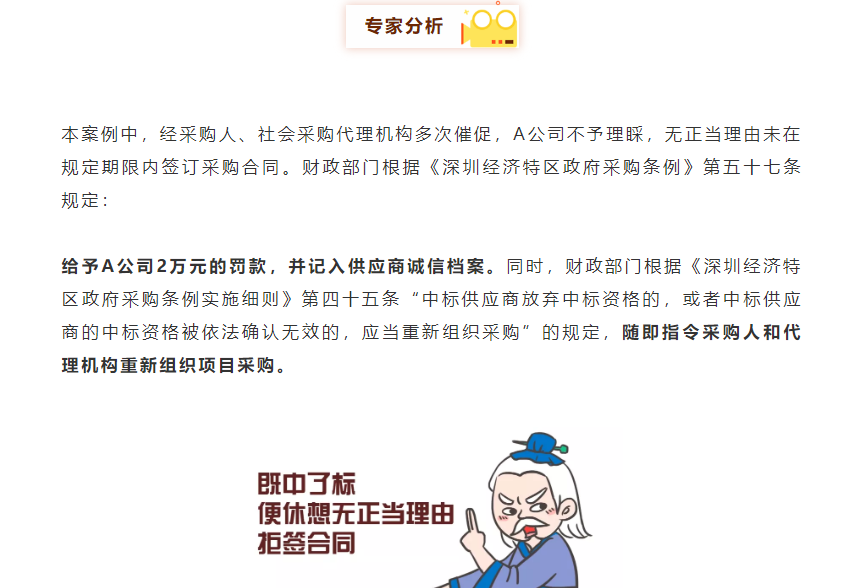 专家分析

本案例中，经采购人、社会采购代理机构多次催促，A公司不予理睬，无正当理由未在规定期限内签订采购合同。财政部门根据《深圳经济特区政府采购条例》第五十七条规定：

给予A公司2万元的罚款，并记入供应商诚信档案。同时，财政部门根据《深圳经济特区政府采购条例实施细则》第四十五条“中标供应商放弃中标资格的，或者中标供应商的中标资格被依法确认无效的，应当重新组织采购”的规定，随即指令采购人和代理机构重新组织项目采购。

既中了标
便休想无正当理由
拒签合同